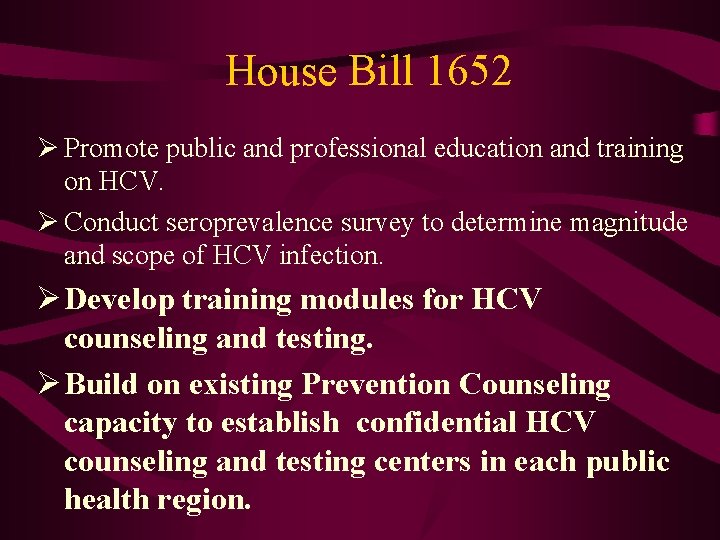 House Bill 1652

➢ Promote public and professional education and training on HCV.

➢ Conduct seroprevalence survey to determine magnitude and scope of HCV infection.

➢ Develop training modules for HCV counseling and testing.

➢ Build on existing Prevention Counseling capacity to establish confidential HCV counseling and testing centers in each public health region.